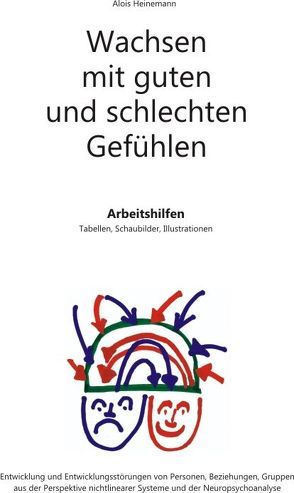 Alois Heinemann

Wachsen mit guten und schlechten Gefühlen

Arbeitshilfen
Tabellen, Schaubilder, Illustrationen

Entwicklung und Entwicklungsstörungen von Personen, Beziehungen, Gruppen aus der Perspektive nichtlinearer Systeme und der Neuropsychoanalyse